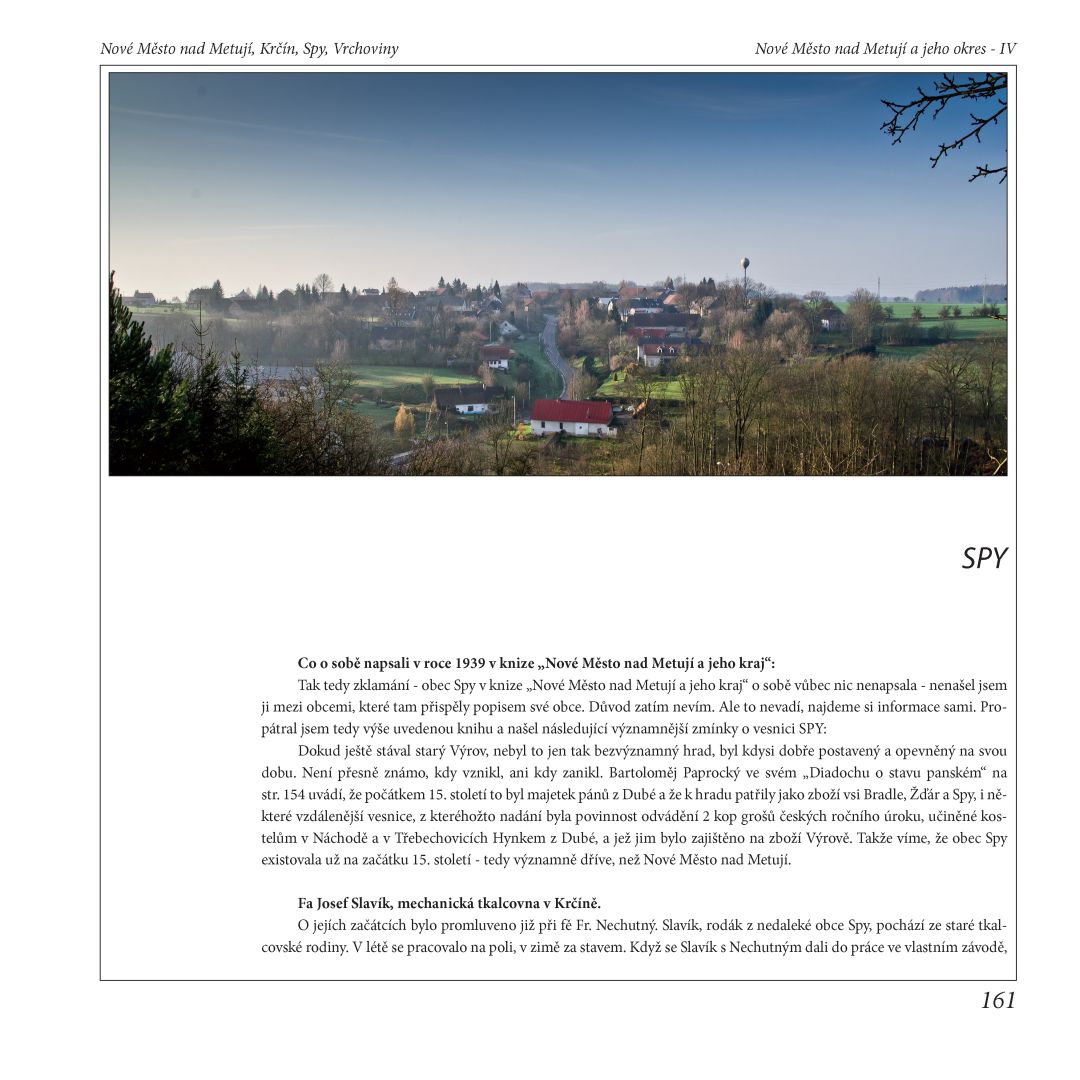 Nové Město nad Metují, Krčín, Spy, Vrchoviny

Nové Město nad Metují a jeho okres - IV

SPY

**Co o sobě napsali v roce 1939 v knize „Nové Město nad Metují a jeho kraj“:**

Tak tedy zklamání - obec Spy v knize „Nové Město nad Metují a jeho kraj“ o sobě vůbec nic nenapsala - nenašel jsem ji mezi obcemi, které tam přispěly popisem své obce. Důvod zatím nevím. Ale to nevadí, najdeme si informace sami. Propátral jsem tedy výše uvedenou knihu a našel následující významnější zmínky o vesnici SPY:

Dokud ještě stával starý Výrov, nebyl to jen tak bezvýznamný hrad, byl kdysi dobře postavený a opevněný na svou dobu. Není přesně známo, kdy vznikl, ani kdy zanikl. Bartoloměj Paprocký ve svém „Diadochu o stavu panském“ na str. 154 uvádí, že počátkem 15. století to byl majetek pánů z Dubé a že k hradu patřily jako zboží vsi Bradle, Žďár a Spy, i některé vzdálenější vesnice, z kteréhožto nadání byla povinnost odvádění 2 kop grošů českých ročního úroku, učiněné kostelům v Náchodě a v Třebechovicích Hynkem z Dubé, a jež jim bylo zajištěno na zboží Výrově. Takže víme, že obec Spy existovala už na začátku 15. století - tedy významně dříve, než Nové Město nad Metují.

**Fa Josef Slavík, mechanická tkalcovna v Krčíně.**

O jejích začátcích bylo promluveno již při fě Fr. Nechutný. Slavík, rodák z nedaleké obce Spy, pochází ze staré tkalcovské rodiny. V létě se pracovalo na poli, v zimě za stavem. Když se Slavík s Nechutným dali do práce ve vlastním závodě,

161